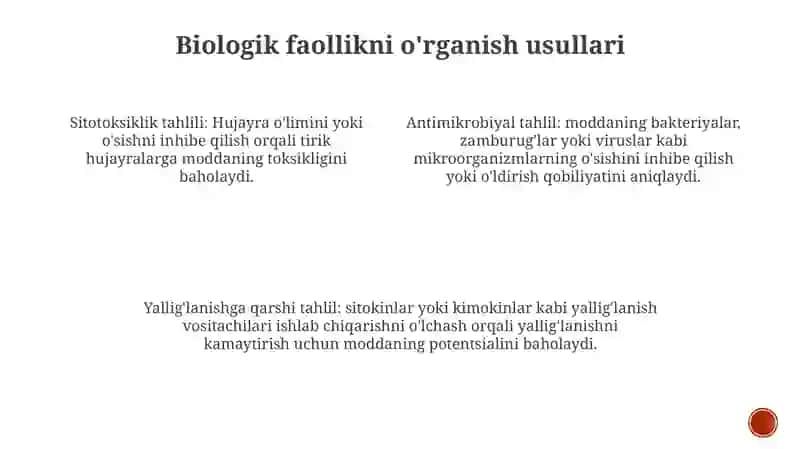 Biologik faollikni o'rganish usullari

Sitotoksiklik tahlili: Hujayra o'limini yoki o'sishni inhibe qilish orqali tirik hujayralarga moddaning toksikligini baholaydi.

Antimikrobiyal tahlil: moddaning bakteriyalar, zamburug'lar yoki viruslar kabi mikroorganizmlarning o'sishini inhibe qilish yoki o'ldirish qobiliyatini aniqlaydi.

Yallig'lanishga qarshi tahlil: sitokinlar yoki kimokinlar kabi yallig'lanish vositachilari ishlab chiqarishni o'lchash orqali yallig'lanishni kamaytirish uchun moddaning potentsialini baholaydi.